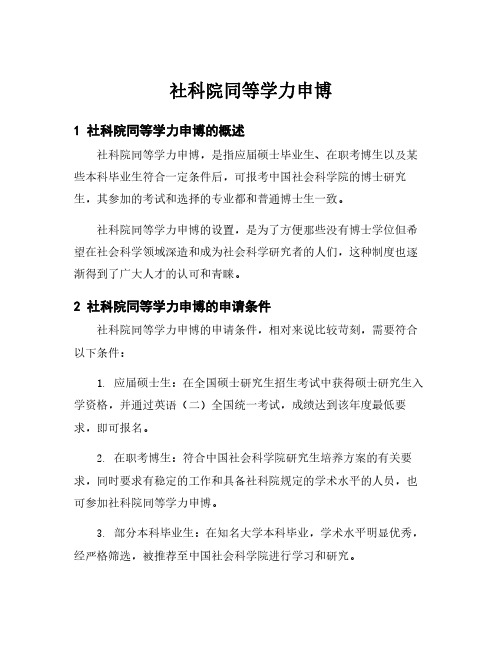 社科院同等学力申博

1 社科院同等学力申博的概述

社科院同等学力申博，是指应届硕士毕业生、在职考博生以及某些本科毕业生符合一定条件后，可报考中国社会科学院的博士研究生，其参加的考试和选择的专业都和普通博士生一致。

社科院同等学力申博的设置，是为了方便那些没有博士学位但希望在社会科学领域深造和成为社会科学研究者的人们，这种制度也逐渐得到了广大人才的认可和青睐。

2 社科院同等学力申博的申请条件

社科院同等学力申博的申请条件，相对来说比较苛刻，需要符合以下条件：

1. 应届硕士生：在全国硕士研究生招生考试中获得硕士研究生入学资格，并通过英语（二）全国统一考试，成绩达到该年度最低要求，即可报名。

2. 在职考博生：符合中国社会科学院研究生培养方案的有关要求，同时要求有稳定的工作和具备社科院规定的学术水平的人员，也可参加社科院同等学力申博。

3. 部分本科毕业生：在知名大学本科毕业，学术水平明显优秀，经严格筛选，被推荐至中国社会科学院进行学习和研究。